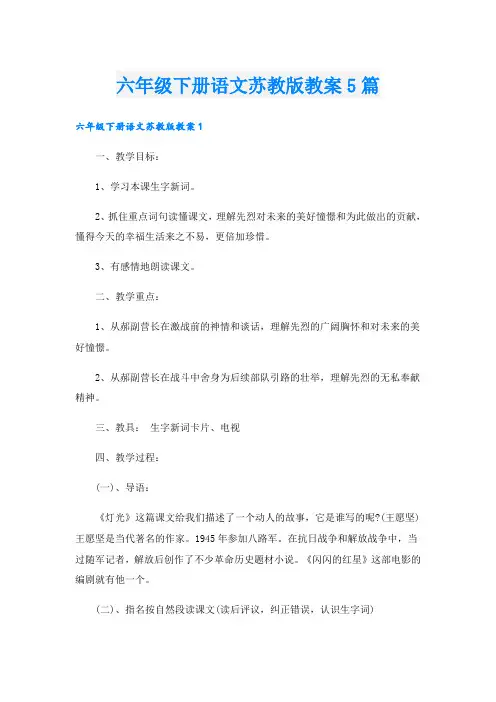 六年级下册语文苏教版教案5篇

六年级下册语文苏教版教案1

一、教学目标：

1、学习本课生字新词。

2、抓住重点词句读懂课文，理解先烈对未来的美好憧憬和为此做出的贡献，懂得今天的幸福生活来之不易，更倍加珍惜。

3、有感情地朗读课文。

二、教学重点：

1、从郝副营长在激战前的神情和谈话，理解先烈的广阔胸怀和对未来的美好憧憬。

2、从郝副营长在战斗中舍身为后续部队引路的壮举，理解先烈的无私奉献精神。

三、教具： 生字新词卡片、电视

四、教学过程：

(一)、导语：

《灯光》这篇课文给我们描述了一个动人的故事，它是谁写的呢?(王愿坚)王愿坚是当代著名的作家。1945年参加八路军。在抗日战争和解放战争中，当过随军记者，解放后创作了不少革命历史题材小说。《闪闪的红星》这部电影的编剧就有他一个。

(二)、指名按自然段读课文(读后评议，纠正错误，认识生字词)